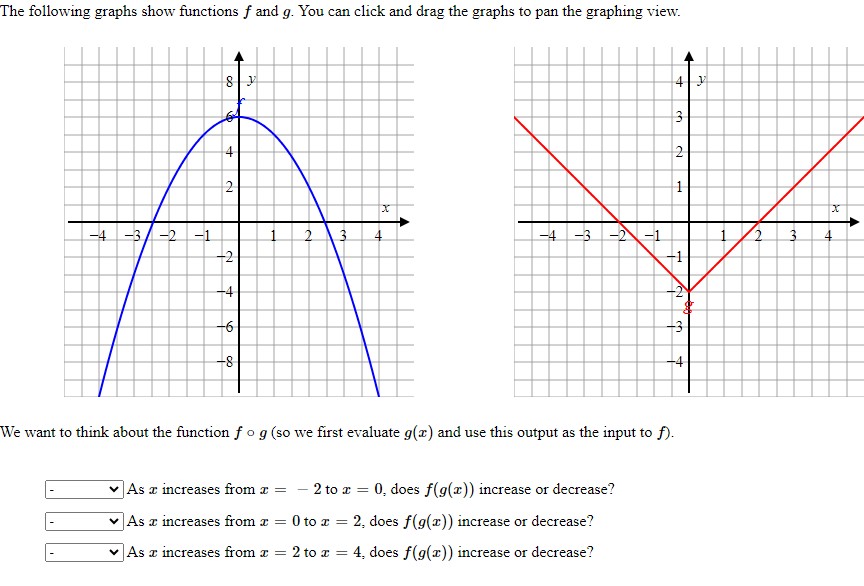 The following graphs show functions $f$ and $g$. You can click and drag the graphs to pan the graphing view.

8 $y$
$f$
6
4
2
$x$
−4 −3 −2 −1 1 2 3 4
−2
−4
−6
−8

4 $y$
3
2
1
$x$
−4 −3 −2 −1 1 2 3 4
−1
−2
$g$
−3
−4

We want to think about the function $f \circ g$ (so we first evaluate $g(x)$ and use this output as the input to $f$).

- As $x$ increases from $x = -2$ to $x = 0$, does $f(g(x))$ increase or decrease?

- As $x$ increases from $x = 0$ to $x = 2$, does $f(g(x))$ increase or decrease?

- As $x$ increases from $x = 2$ to $x = 4$, does $f(g(x))$ increase or decrease?